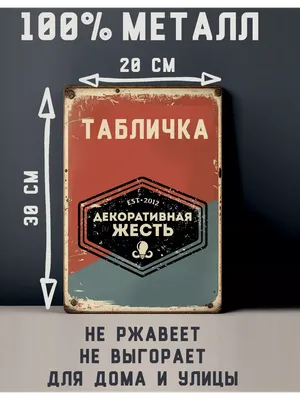 100% МЕТАЛЛ

20 СМ

30 СМ

ТАБЛИЧКА

EST·2012

ДЕКОРАТИВНАЯ ЖЕСТЬ

НЕ РЖАВЕЕТ
НЕ ВЫГОРАЕТ
ДЛЯ ДОМА И УЛИЦЫ